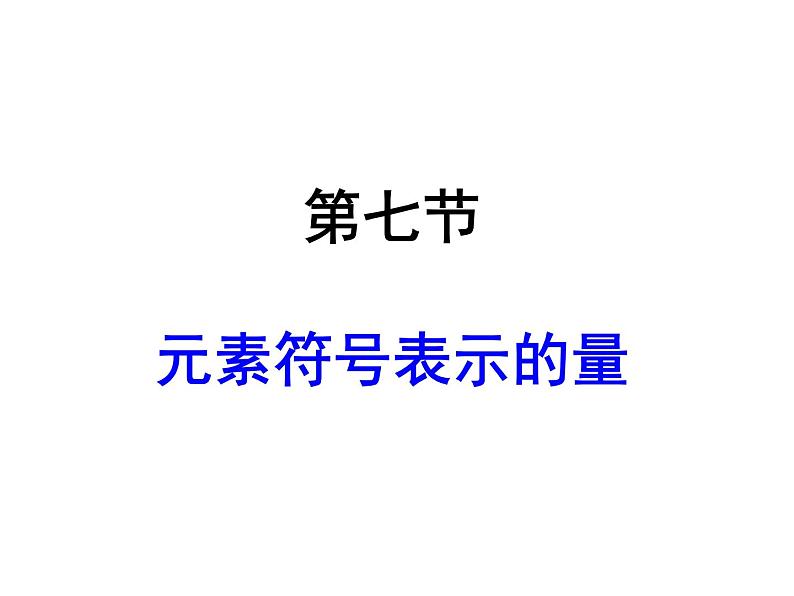 第七节

元素符号表示的量